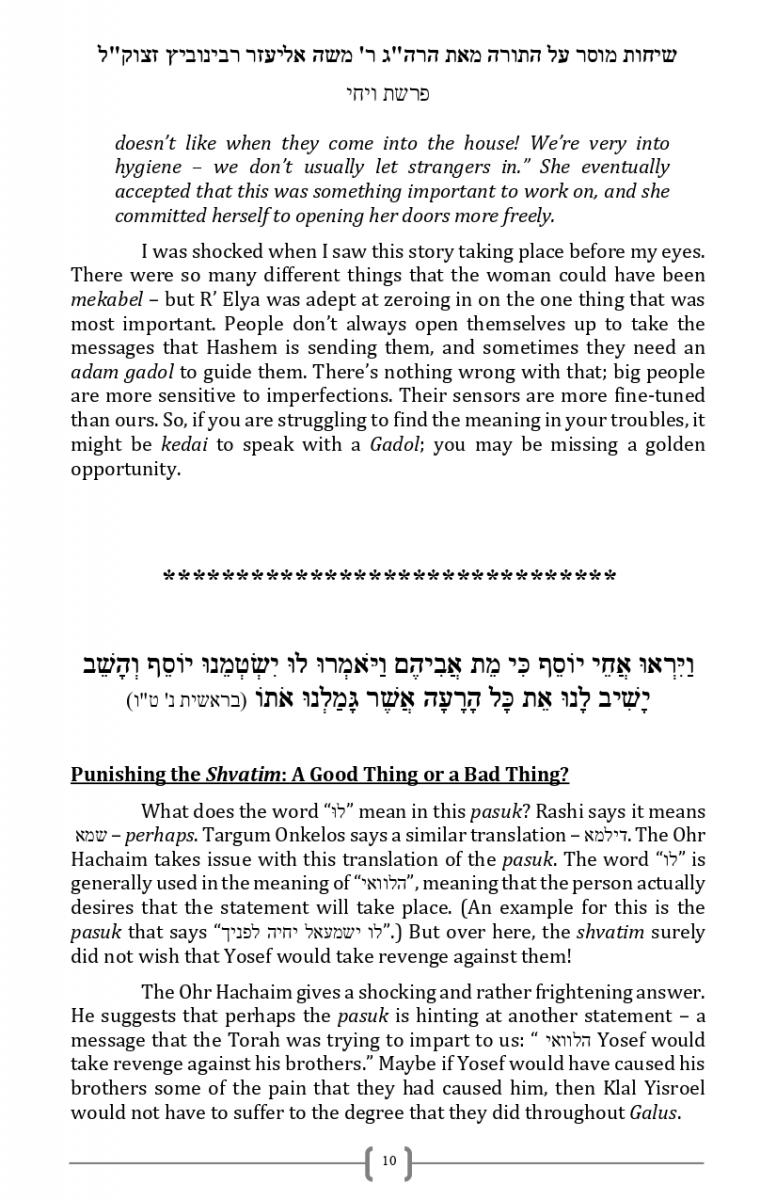 שיחות מוסר על התורה מאת הרה"ג ר' משה אליעזר רבינוביץ זצוק"ל

פרשת ויחי

doesn't like when they come into the house! We're very into hygiene – we don't usually let strangers in." She eventually accepted that this was something important to work on, and she committed herself to opening her doors more freely.

I was shocked when I saw this story taking place before my eyes. There were so many different things that the woman could have been mekabel – but R' Elya was adept at zeroing in on the one thing that was most important. People don't always open themselves up to take the messages that Hashem is sending them, and sometimes they need an adam gadol to guide them. There's nothing wrong with that; big people are more sensitive to imperfections. Their sensors are more fine-tuned than ours. So, if you are struggling to find the meaning in your troubles, it might be kedai to speak with a Gadol; you may be missing a golden opportunity.

******************************

וַיִּרְאוּ אֲחֵי יוֹסֵף כִּי מֵת אֲבִיהֶם וַיֹּאמְרוּ לוּ יִשְׂטְמֵנוּ יוֹסֵף וְהָשֵׁב יָשִׁיב לָנוּ אֵת כָּל הָרָעָה אֲשֶׁר גָּמַלְנוּ אֹתוֹ (בראשית נ' ט"ו)

Punishing the Shvatim: A Good Thing or a Bad Thing?

What does the word "לו" mean in this pasuk? Rashi says it means שמא – perhaps. Targum Onkelos says a similar translation – דילמא. The Ohr Hachaim takes issue with this translation of the pasuk. The word "לו" is generally used in the meaning of "הלוואי", meaning that the person actually desires that the statement will take place. (An example for this is the pasuk that says "לו ישמעאל יחיה לפניך".) But over here, the shvatim surely did not wish that Yosef would take revenge against them!

The Ohr Hachaim gives a shocking and rather frightening answer. He suggests that perhaps the pasuk is hinting at another statement – a message that the Torah was trying to impart to us: " הלוואי Yosef would take revenge against his brothers." Maybe if Yosef would have caused his brothers some of the pain that they had caused him, then Klal Yisroel would not have to suffer to the degree that they did throughout Galus.

10